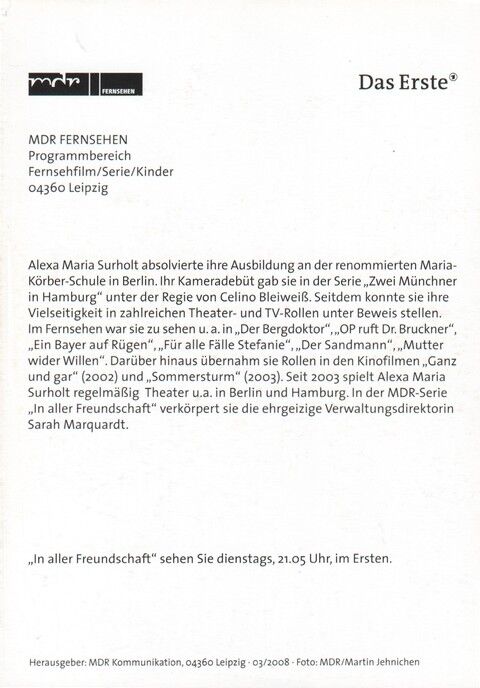 mdr FERNSEHEN

Das Erste®

MDR FERNSEHEN
Programmbereich
Fernsehfilm/Serie/Kinder
04360 Leipzig

Alexa Maria Surholt absolvierte ihre Ausbildung an der renommierten Maria-Körber-Schule in Berlin. Ihr Kameradebüt gab sie in der Serie „Zwei Münchner in Hamburg“ unter der Regie von Celino Bleiweiß. Seitdem konnte sie ihre Vielseitigkeit in zahlreichen Theater- und TV-Rollen unter Beweis stellen. Im Fernsehen war sie zu sehen u. a. in „Der Bergdoktor“, „OP ruft Dr. Bruckner“, „Ein Bayer auf Rügen“, „Für alle Fälle Stefanie“, „Der Sandmann“, „Mutter wider Willen“. Darüber hinaus übernahm sie Rollen in den Kinofilmen „Ganz und gar“ (2002) und „Sommersturm“ (2003). Seit 2003 spielt Alexa Maria Surholt regelmäßig Theater u.a. in Berlin und Hamburg. In der MDR-Serie „In aller Freundschaft“ verkörpert sie die ehrgeizige Verwaltungsdirektorin Sarah Marquardt.

„In aller Freundschaft“ sehen Sie dienstags, 21.05 Uhr, im Ersten.

Herausgeber: MDR Kommunikation, 04360 Leipzig · 03/2008 · Foto: MDR/Martin Jehnichen